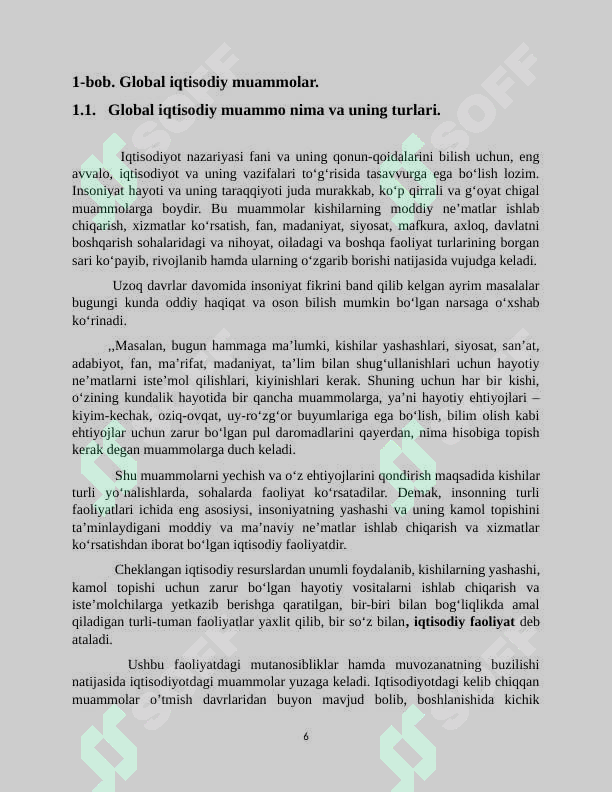 1-bob. Global iqtisodiy muammolar.

1.1. Global iqtisodiy muammo nima va uning turlari.

Iqtisodiyot nazariyasi fani va uning qonun-qoidalarini bilish uchun, eng avvalo, iqtisodiyot va uning vazifalari to'g'risida tasavvurga ega bo'lish lozim. Insoniyat hayoti va uning taraqqiyoti juda murakkab, ko'p qirrali va g'oyat chigal muammolarga boydir. Bu muammolar kishilarning moddiy ne'matlar ishlab chiqarish, xizmatlar ko'rsatish, fan, madaniyat, siyosat, mafkura, axloq, davlatni boshqarish sohalaridagi va nihoyat, oiladagi va boshqa faoliyat turlarining borgan sari ko'payib, rivojlanib hamda ularning o'zgarib borishi natijasida vujudga keladi.

Uzoq davrlar davomida insoniyat fikrini band qilib kelgan ayrim masalalar bugungi kunda oddiy haqiqat va oson bilish mumkin bo'lgan narsaga o'xshab ko'rinadi.

„Masalan, bugun hammaga ma'lumki, kishilar yashashlari, siyosat, san'at, adabiyot, fan, ma'rifat, madaniyat, ta'lim bilan shug'ullanishlari uchun hayotiy ne'matlarni iste'mol qilishlari, kiyinishlari kerak. Shuning uchun har bir kishi, o'zining kundalik hayotida bir qancha muammolarga, ya'ni hayotiy ehtiyojlari – kiyim-kechak, oziq-ovqat, uy-ro'zg'or buyumlariga ega bo'lish, bilim olish kabi ehtiyojlar uchun zarur bo'lgan pul daromadlarini qayerdan, nima hisobiga topish kerak degan muammolarga duch keladi.

Shu muammolarni yechish va o'z ehtiyojlarini qondirish maqsadida kishilar turli yo'nalishlarda, sohalarda faoliyat ko'rsatadilar. Demak, insonning turli faoliyatlari ichida eng asosiysi, insoniyatning yashashi va uning kamol topishini ta'minlaydigani moddiy va ma'naviy ne'matlar ishlab chiqarish va xizmatlar ko'rsatishdan iborat bo'lgan iqtisodiy faoliyatdir.

Cheklangan iqtisodiy resurslardan unumli foydalanib, kishilarning yashashi, kamol topishi uchun zarur bo'lgan hayotiy vositalarni ishlab chiqarish va iste'molchilarga yetkazib berishga qaratilgan, bir-biri bilan bog'liqlikda amal qiladigan turli-tuman faoliyatlar yaxlit qilib, bir so'z bilan, iqtisodiy faoliyat deb ataladi.

Ushbu faoliyatdagi mutanosibliklar hamda muvozanatning buzilishi natijasida iqtisodiyotdagi muammolar yuzaga keladi. Iqtisodiyotdagi kelib chiqqan muammolar o'tmish davrlaridan buyon mavjud bolib, boshlanishida kichik

6

SOFF